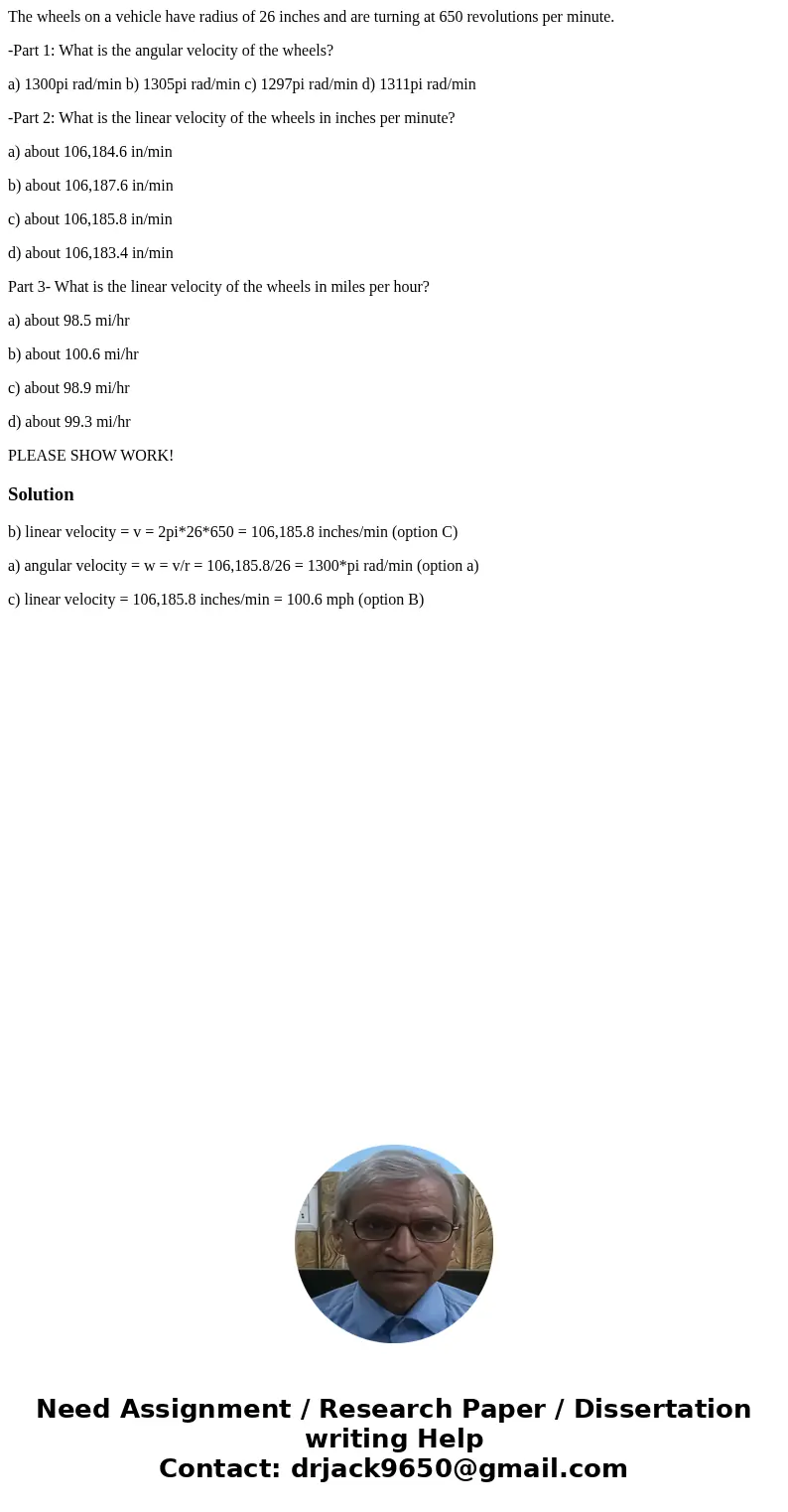 The wheels on a vehicle have radius of 26 inches and are turning at 650 revolutions per minute.

-Part 1: What is the angular velocity of the wheels?

a) 1300pi rad/min b) 1305pi rad/min c) 1297pi rad/min d) 1311pi rad/min

-Part 2: What is the linear velocity of the wheels in inches per minute?

a) about 106,184.6 in/min

b) about 106,187.6 in/min

c) about 106,185.8 in/min

d) about 106,183.4 in/min

Part 3- What is the linear velocity of the wheels in miles per hour?

a) about 98.5 mi/hr

b) about 100.6 mi/hr

c) about 98.9 mi/hr

d) about 99.3 mi/hr

PLEASE SHOW WORK!

Solution

b) linear velocity = v = 2pi*26*650 = 106,185.8 inches/min (option C)

a) angular velocity = w = v/r = 106,185.8/26 = 1300*pi rad/min (option a)

c) linear velocity = 106,185.8 inches/min = 100.6 mph (option B)

Need Assignment / Research Paper / Dissertation writing Help
Contact: drjack9650@gmail.com